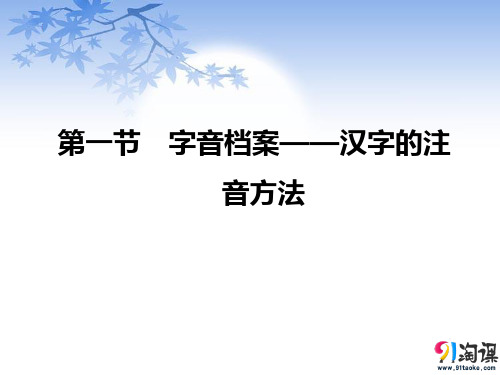 第一节　字音档案——汉字的注音方法

91淘课
www.91taoke.com